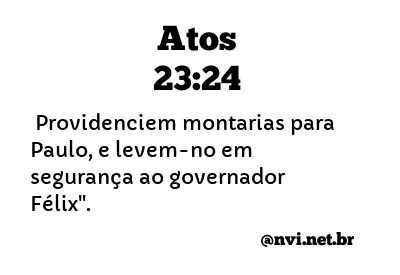 Atos
23:24

Providenciem montarias para Paulo, e levem-no em segurança ao governador Félix".

@nvi.net.br